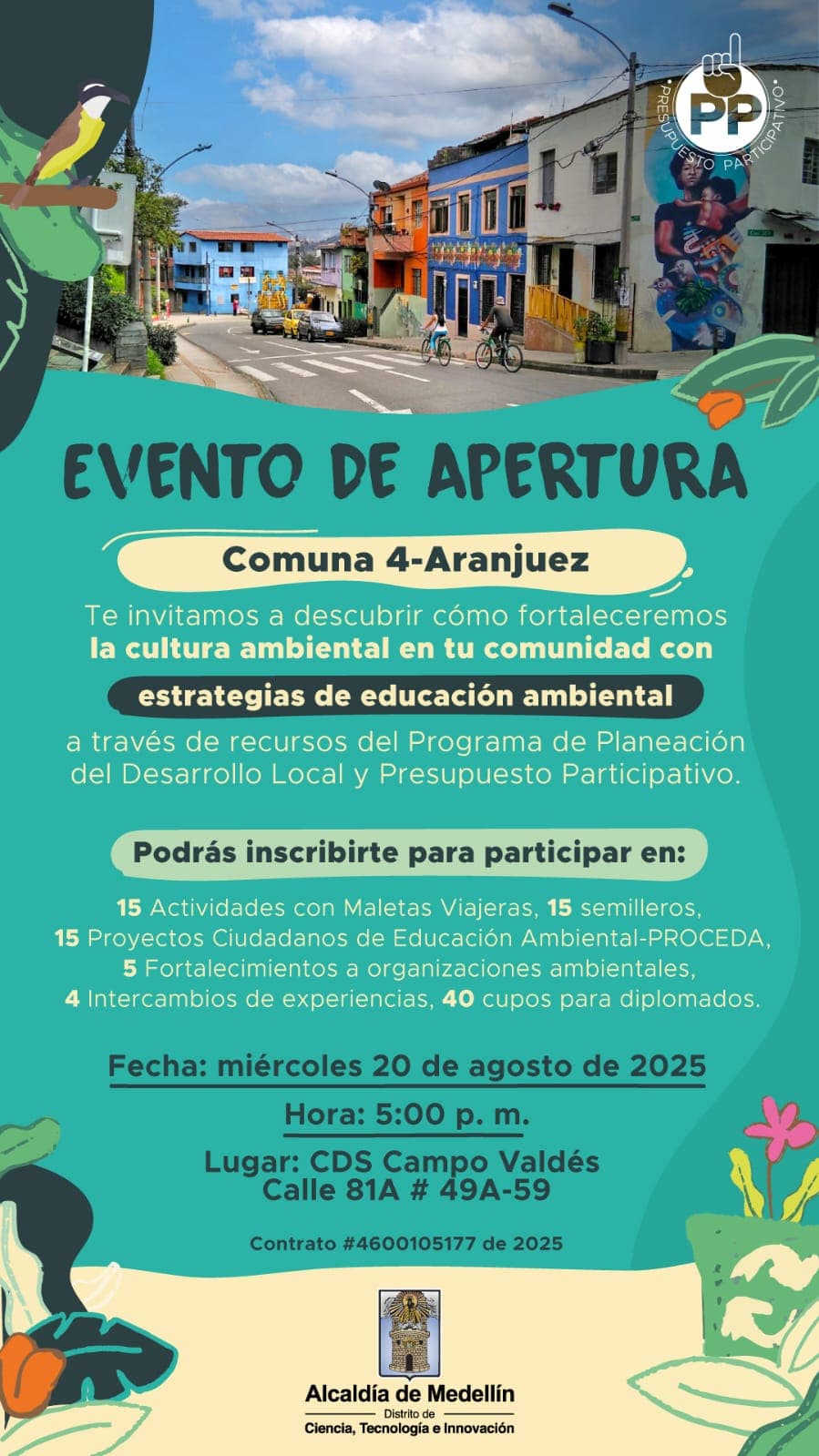 PP
PRESUPUESTO PARTICIPATIVO

EVENTO DE APERTURA

Comuna 4-Aranjuez

Te invitamos a descubrir cómo fortaleceremos la cultura ambiental en tu comunidad con estrategias de educación ambiental a través de recursos del Programa de Planeación del Desarrollo Local y Presupuesto Participativo.

Podrás inscribirte para participar en:

15 Actividades con Maletas Viajeras, 15 semilleros, 15 Proyectos Ciudadanos de Educación Ambiental-PROCEDA, 5 Fortalecimientos a organizaciones ambientales, 4 Intercambios de experiencias, 40 cupos para diplomados.

Fecha: miércoles 20 de agosto de 2025

Hora: 5:00 p. m.

Lugar: CDS Campo Valdés
Calle 81A # 49A-59

Contrato #4600105177 de 2025

Alcaldía de Medellín
Distrito de
Ciencia, Tecnología e Innovación